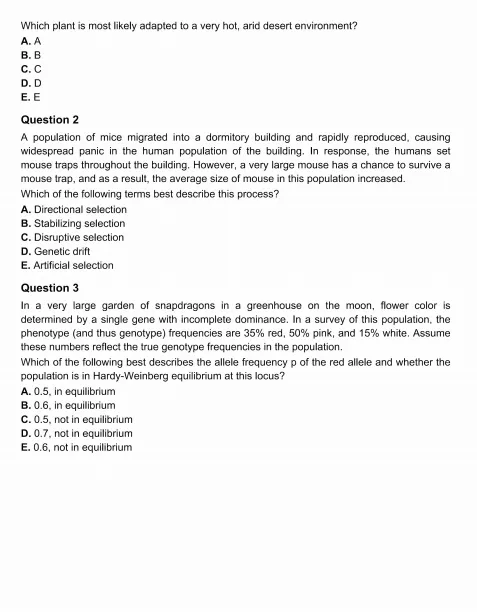 Which plant is most likely adapted to a very hot, arid desert environment?
A. A
B. B
C. C
D. D
E. E

Question 2

A population of mice migrated into a dormitory building and rapidly reproduced, causing widespread panic in the human population of the building. In response, the humans set mouse traps throughout the building. However, a very large mouse has a chance to survive a mouse trap, and as a result, the average size of mouse in this population increased.
Which of the following terms best describe this process?
A. Directional selection
B. Stabilizing selection
C. Disruptive selection
D. Genetic drift
E. Artificial selection

Question 3

In a very large garden of snapdragons in a greenhouse on the moon, flower color is determined by a single gene with incomplete dominance. In a survey of this population, the phenotype (and thus genotype) frequencies are 35% red, 50% pink, and 15% white. Assume these numbers reflect the true genotype frequencies in the population.
Which of the following best describes the allele frequency p of the red allele and whether the population is in Hardy-Weinberg equilibrium at this locus?
A. 0.5, in equilibrium
B. 0.6, in equilibrium
C. 0.5, not in equilibrium
D. 0.7, not in equilibrium
E. 0.6, not in equilibrium